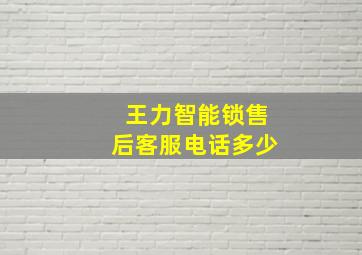 王力智能锁售后客服电话多少